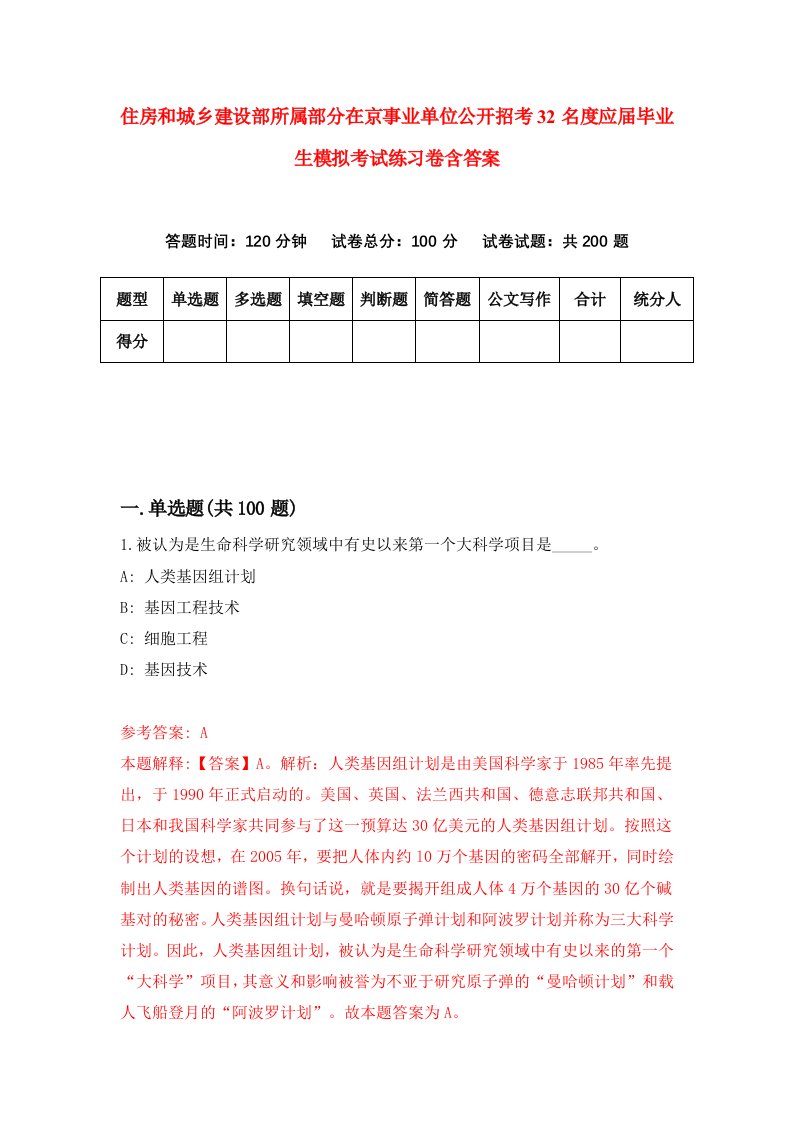 住房和城乡建设部所属部分在京事业单位公开招考32名度应届毕业生模拟考试练习卷含答案

答题时间：120分钟　试卷总分：100分　试卷试题：共200题

| 题型 | 单选题 | 多选题 | 填空题 | 判断题 | 简答题 | 公文写作 | 合计 | 统分人 |
|---|---|---|---|---|---|---|---|---|
| 得分 | | | | | | | | |

一.单选题(共100题)

1.被认为是生命科学研究领域中有史以来第一个大科学项目是_____。

A: 人类基因组计划

B: 基因工程技术

C: 细胞工程

D: 基因技术

参考答案: A

本题解释:【答案】A。解析：人类基因组计划是由美国科学家于1985年率先提出，于1990年正式启动的。美国、英国、法兰西共和国、德意志联邦共和国、日本和我国科学家共同参与了这一预算达30亿美元的人类基因组计划。按照这个计划的设想，在2005年，要把人体内约10万个基因的密码全部解开，同时绘制出人类基因的谱图。换句话说，就是要揭开组成人体4万个基因的30亿个碱基对的秘密。人类基因组计划与曼哈顿原子弹计划和阿波罗计划并称为三大科学计划。因此，人类基因组计划，被认为是生命科学研究领域中有史以来的第一个“大科学”项目，其意义和影响被誉为不亚于研究原子弹的“曼哈顿计划”和载人飞船登月的“阿波罗计划”。故本题答案为A。